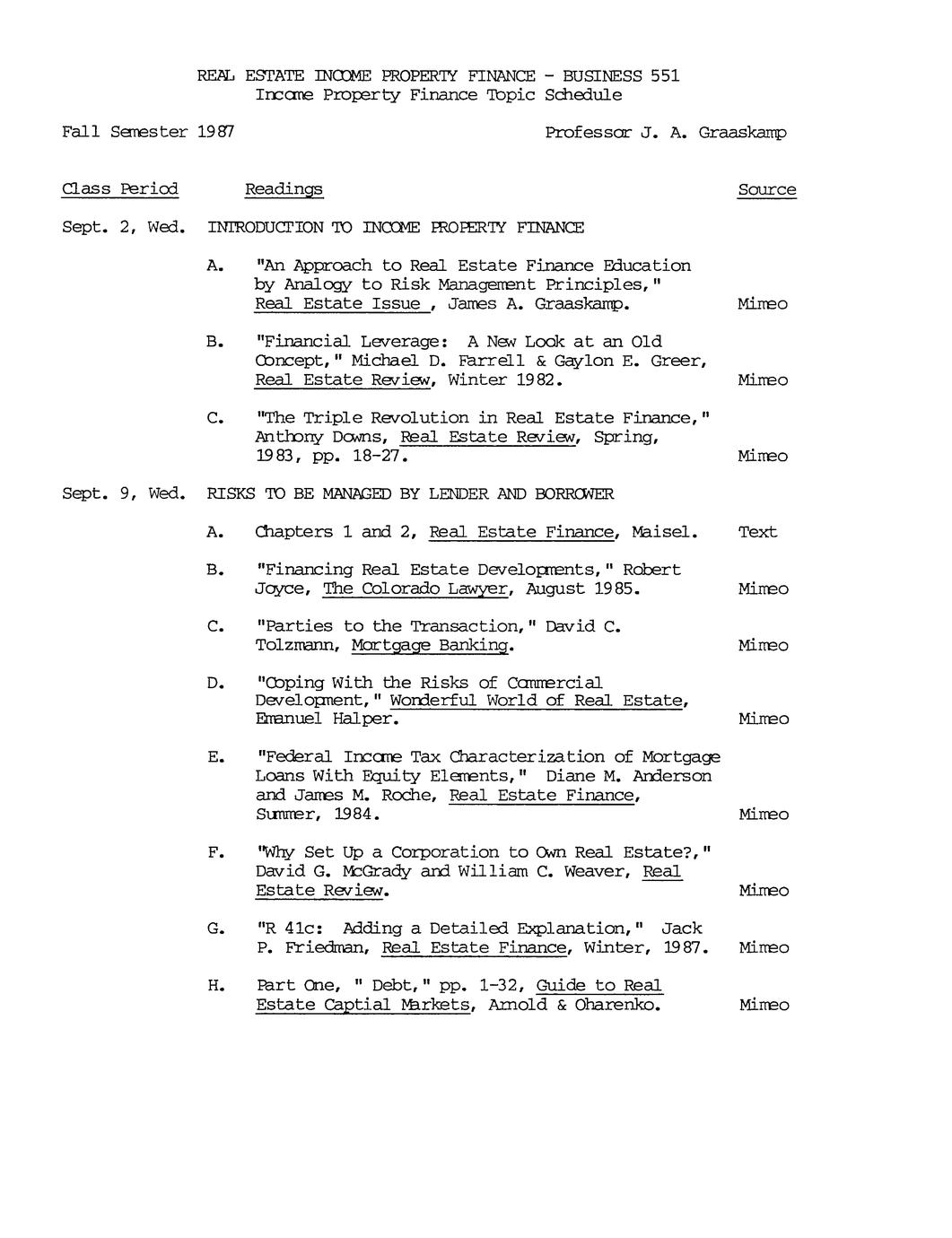 REAL ESTATE INCOME PROPERTY FINANCE - BUSINESS 551
Income Property Finance Topic Schedule

Fall Semester 1987

Professor J. A. Graaskamp

Class Period Readings Source

Sept. 2, Wed. INTRODUCTION TO INCOME PROPERTY FINANCE

A. "An Approach to Real Estate Finance Education by Analogy to Risk Management Principles," Real Estate Issue , James A. Graaskamp. Mimeo

B. "Financial Leverage: A New Look at an Old Concept," Michael D. Farrell & Gaylon E. Greer, Real Estate Review, Winter 1982. Mimeo

C. "The Triple Revolution in Real Estate Finance," Anthony Downs, Real Estate Review, Spring, 1983, pp. 18-27. Mimeo

Sept. 9, Wed. RISKS TO BE MANAGED BY LENDER AND BORROWER

A. Chapters 1 and 2, Real Estate Finance, Maisel. Text

B. "Financing Real Estate Developments," Robert Joyce, The Colorado Lawyer, August 1985. Mimeo

C. "Parties to the Transaction," David C. Tolzmann, Mortgage Banking. Mimeo

D. "Coping With the Risks of Commercial Development," Wonderful World of Real Estate, Emanuel Halper. Mimeo

E. "Federal Income Tax Characterization of Mortgage Loans With Equity Elements," Diane M. Anderson and James M. Roche, Real Estate Finance, Summer, 1984. Mimeo

F. "Why Set Up a Corporation to Own Real Estate?," David G. McGrady and William C. Weaver, Real Estate Review. Mimeo

G. "R 41c: Adding a Detailed Explanation," Jack P. Friedman, Real Estate Finance, Winter, 1987. Mimeo

H. Part One, " Debt," pp. 1-32, Guide to Real Estate Captial Markets, Arnold & Oharenko. Mimeo